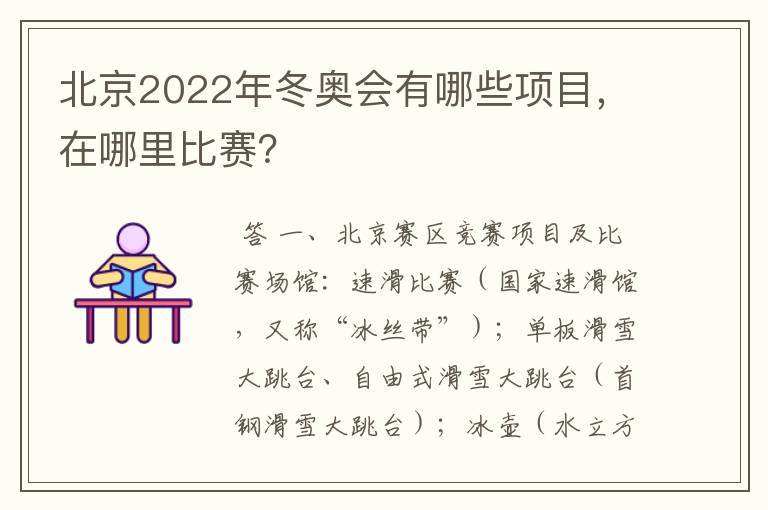 北京2022年冬奥会有哪些项目，在哪里比赛?

答 一、北京赛区竞赛项目及比赛场馆：速滑比赛（国家速滑馆，又称“冰丝带”）；单板滑雪大跳台、自由式滑雪大跳台（首钢滑雪大跳台）；冰壶（水立方